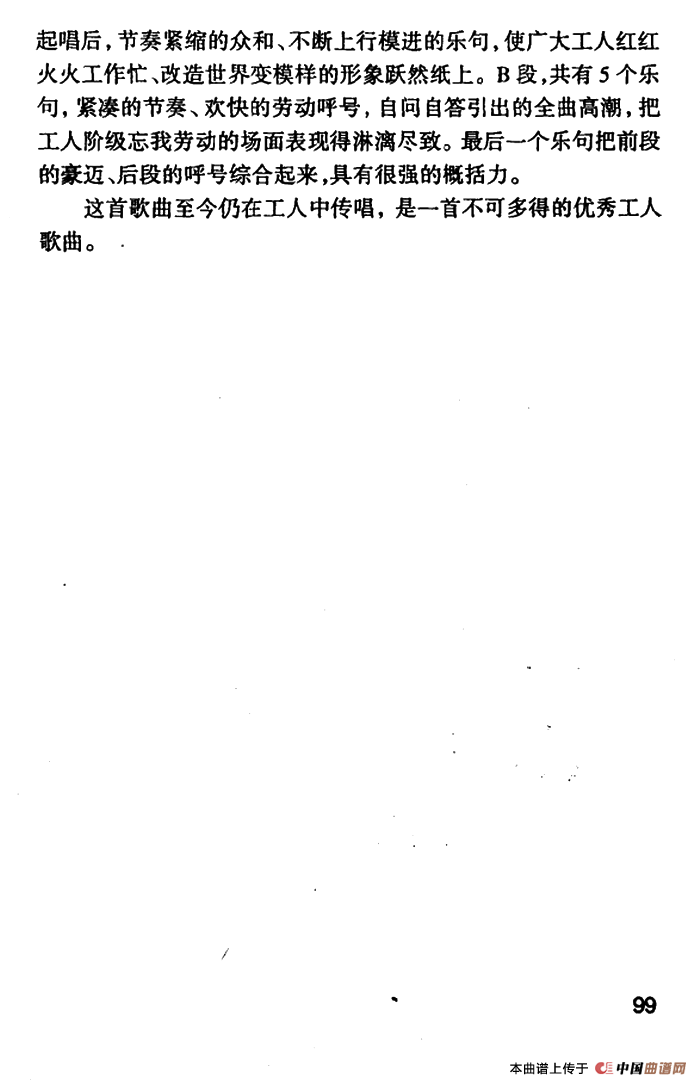 起唱后，节奏紧缩的众和、不断上行模进的乐句，使广大工人红红火火工作忙、改造世界变模样的形象跃然纸上。B段，共有5个乐句，紧凑的节奏、欢快的劳动呼号，自问自答引出的全曲高潮，把工人阶级忘我劳动的场面表现得淋漓尽致。最后一个乐句把前段的豪迈、后段的呼号综合起来，具有很强的概括力。

这首歌曲至今仍在工人中传唱，是一首不可多得的优秀工人歌曲。

99

本曲谱上传于 中国曲谱网